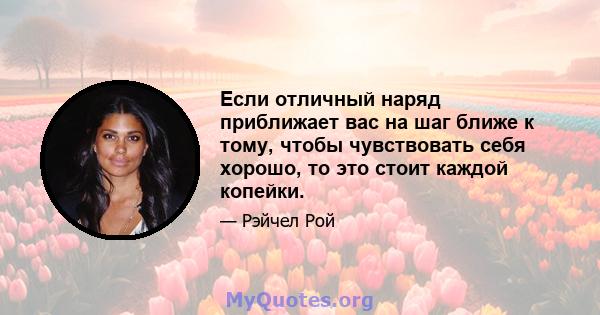 Если отличный наряд приближает вас на шаг ближе к тому, чтобы чувствовать себя хорошо, то это стоит каждой копейки.

— Рэйчел Рой

MyQuotes.org